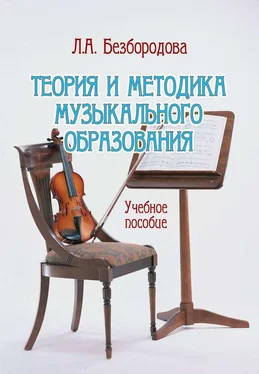 Л.А. Безбородова

ТЕОРИЯ И МЕТОДИКА МУЗЫКАЛЬНОГО ОБРАЗОВАНИЯ

Учебное пособие